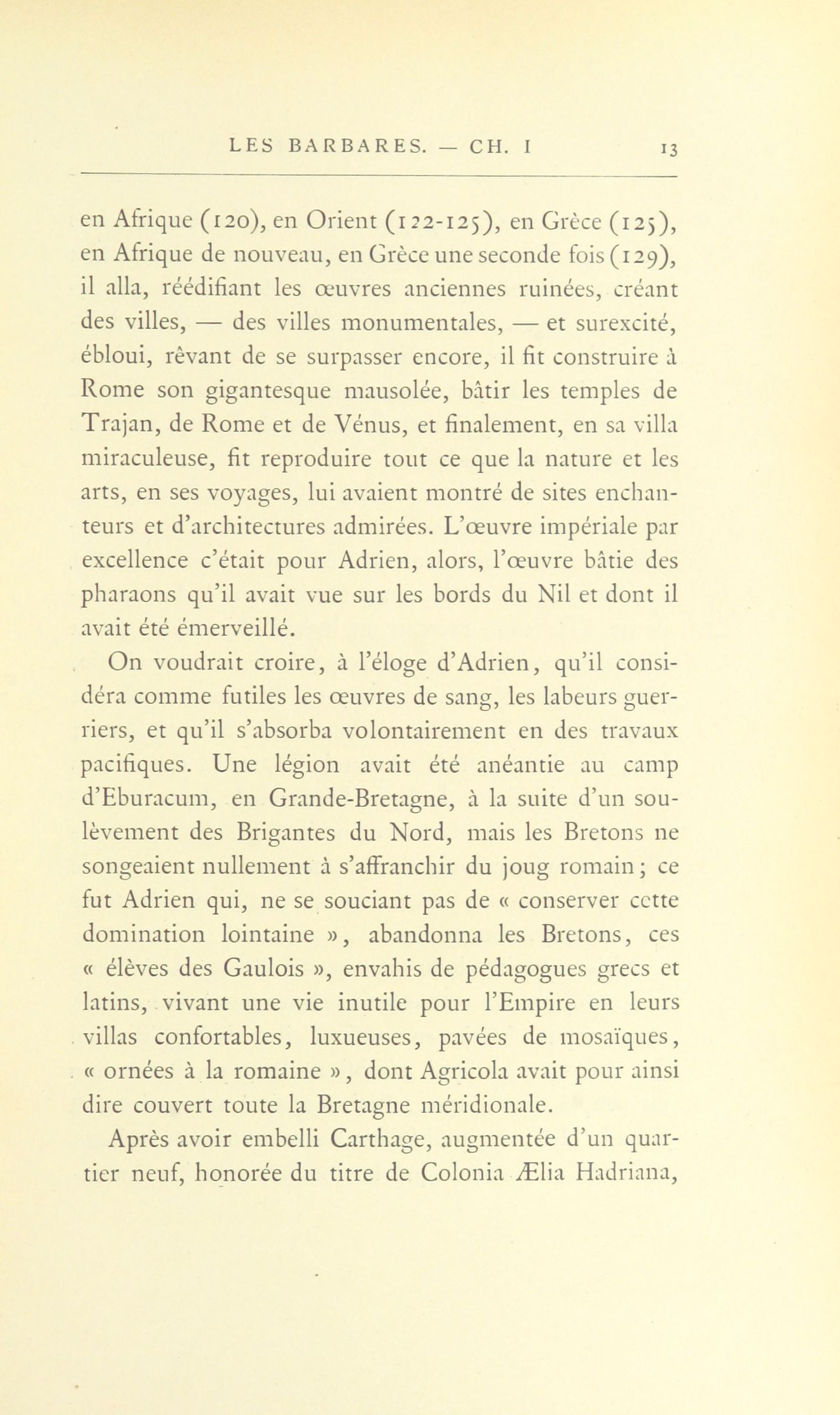 LES BARBARES. — CH. I 13

en Afrique (120), en Orient (122-125), en Grèce (125), en Afrique de nouveau, en Grèce une seconde fois (129), il alla, réédifiant les œuvres anciennes ruinées, créant des villes, — des villes monumentales, — et surexcité, ébloui, rêvant de se surpasser encore, il fit construire à Rome son gigantesque mausolée, bâtir les temples de Trajan, de Rome et de Vénus, et finalement, en sa villa miraculeuse, fit reproduire tout ce que la nature et les arts, en ses voyages, lui avaient montré de sites enchanteurs et d'architectures admirées. L'œuvre impériale par excellence c'était pour Adrien, alors, l'œuvre bâtie des pharaons qu'il avait vue sur les bords du Nil et dont il avait été émerveillé.

On voudrait croire, à l'éloge d'Adrien, qu'il considéra comme futiles les œuvres de sang, les labeurs guerriers, et qu'il s'absorba volontairement en des travaux pacifiques. Une légion avait été anéantie au camp d'Eburacum, en Grande-Bretagne, à la suite d'un soulèvement des Brigantes du Nord, mais les Bretons ne songeaient nullement à s'affranchir du joug romain; ce fut Adrien qui, ne se souciant pas de « conserver cette domination lointaine », abandonna les Bretons, ces « élèves des Gaulois », envahis de pédagogues grecs et latins, vivant une vie inutile pour l'Empire en leurs villas confortables, luxueuses, pavées de mosaïques, « ornées à la romaine », dont Agricola avait pour ainsi dire couvert toute la Bretagne méridionale.

Après avoir embelli Carthage, augmentée d'un quartier neuf, honorée du titre de Colonia Ælia Hadriana,